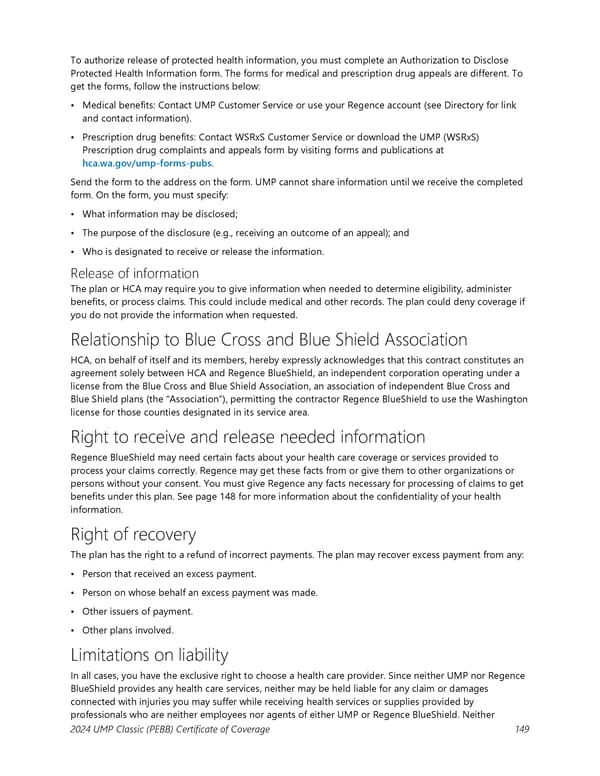 To authorize release of protected health information, you must complete an Authorization to Disclose Protected Health Information form. The forms for medical and prescription drug appeals are different. To get the forms, follow the instructions below:

• Medical benefits: Contact UMP Customer Service or use your Regence account (see Directory for link and contact information).

• Prescription drug benefits: Contact WSRxS Customer Service or download the UMP (WSRxS) Prescription drug complaints and appeals form by visiting forms and publications at hca.wa.gov/ump-forms-pubs.

Send the form to the address on the form. UMP cannot share information until we receive the completed form. On the form, you must specify:

• What information may be disclosed;

• The purpose of the disclosure (e.g., receiving an outcome of an appeal); and

• Who is designated to receive or release the information.

Release of information

The plan or HCA may require you to give information when needed to determine eligibility, administer benefits, or process claims. This could include medical and other records. The plan could deny coverage if you do not provide the information when requested.

Relationship to Blue Cross and Blue Shield Association

HCA, on behalf of itself and its members, hereby expressly acknowledges that this contract constitutes an agreement solely between HCA and Regence BlueShield, an independent corporation operating under a license from the Blue Cross and Blue Shield Association, an association of independent Blue Cross and Blue Shield plans (the "Association"), permitting the contractor Regence BlueShield to use the Washington license for those counties designated in its service area.

Right to receive and release needed information

Regence BlueShield may need certain facts about your health care coverage or services provided to process your claims correctly. Regence may get these facts from or give them to other organizations or persons without your consent. You must give Regence any facts necessary for processing of claims to get benefits under this plan. See page 148 for more information about the confidentiality of your health information.

Right of recovery

The plan has the right to a refund of incorrect payments. The plan may recover excess payment from any:

• Person that received an excess payment.

• Person on whose behalf an excess payment was made.

• Other issuers of payment.

• Other plans involved.

Limitations on liability

In all cases, you have the exclusive right to choose a health care provider. Since neither UMP nor Regence BlueShield provides any health care services, neither may be held liable for any claim or damages connected with injuries you may suffer while receiving health services or supplies provided by professionals who are neither employees nor agents of either UMP or Regence BlueShield. Neither

2024 UMP Classic (PEBB) Certificate of Coverage 149